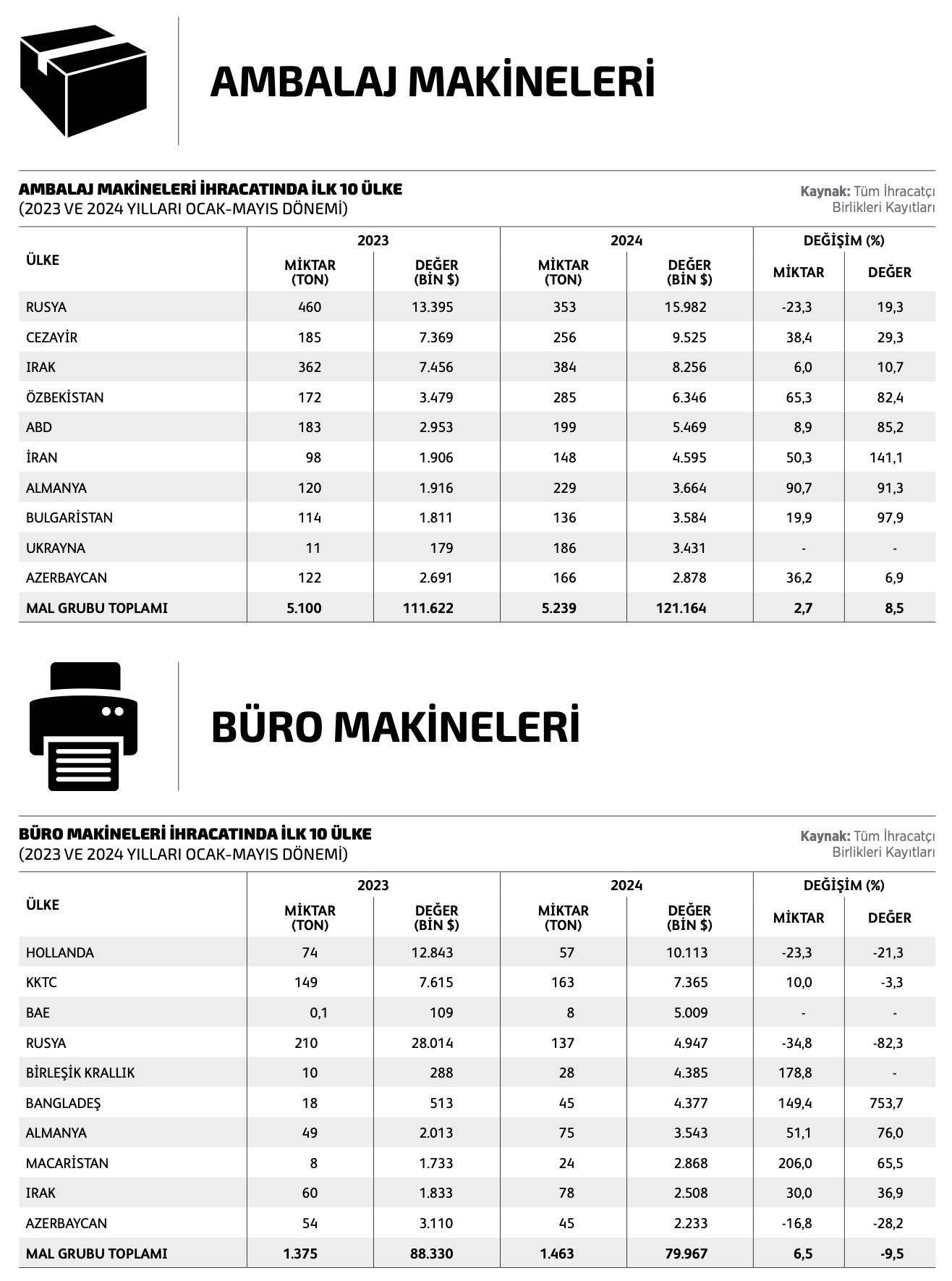 AMBALAJ MAKİNELERİ

AMBALAJ MAKİNELERİ İHRACATINDA İLK 10 ÜLKE
(2023 VE 2024 YILLARI OCAK-MAYIS DÖNEMİ)

Kaynak: Tüm İhracatçı Birlikleri Kayıtları

| ÜLKE | 2023 |  | 2024 |  | DEĞİŞİM (%) |  |
|---|---|---|---|---|---|---|
|  | MİKTAR (TON) | DEĞER (BİN $) | MİKTAR (TON) | DEĞER (BİN $) | MİKTAR | DEĞER |
| RUSYA | 460 | 13.395 | 353 | 15.982 | -23,3 | 19,3 |
| CEZAYİR | 185 | 7.369 | 256 | 9.525 | 38,4 | 29,3 |
| IRAK | 362 | 7.456 | 384 | 8.256 | 6,0 | 10,7 |
| ÖZBEKİSTAN | 172 | 3.479 | 285 | 6.346 | 65,3 | 82,4 |
| ABD | 183 | 2.953 | 199 | 5.469 | 8,9 | 85,2 |
| İRAN | 98 | 1.906 | 148 | 4.595 | 50,3 | 141,1 |
| ALMANYA | 120 | 1.916 | 229 | 3.664 | 90,7 | 91,3 |
| BULGARİSTAN | 114 | 1.811 | 136 | 3.584 | 19,9 | 97,9 |
| UKRAYNA | 11 | 179 | 186 | 3.431 | - | - |
| AZERBAYCAN | 122 | 2.691 | 166 | 2.878 | 36,2 | 6,9 |
| MAL GRUBU TOPLAMI | 5.100 | 111.622 | 5.239 | 121.164 | 2,7 | 8,5 |

BÜRO MAKİNELERİ

BÜRO MAKİNELERİ İHRACATINDA İLK 10 ÜLKE
(2023 VE 2024 YILLARI OCAK-MAYIS DÖNEMİ)

Kaynak: Tüm İhracatçı Birlikleri Kayıtları

| ÜLKE | 2023 |  | 2024 |  | DEĞİŞİM (%) |  |
|---|---|---|---|---|---|---|
|  | MİKTAR (TON) | DEĞER (BİN $) | MİKTAR (TON) | DEĞER (BİN $) | MİKTAR | DEĞER |
| HOLLANDA | 74 | 12.843 | 57 | 10.113 | -23,3 | -21,3 |
| KKTC | 149 | 7.615 | 163 | 7.365 | 10,0 | -3,3 |
| BAE | 0,1 | 109 | 8 | 5.009 | - | - |
| RUSYA | 210 | 28.014 | 137 | 4.947 | -34,8 | -82,3 |
| BİRLEŞİK KRALLIK | 10 | 288 | 28 | 4.385 | 178,8 | - |
| BANGLADEŞ | 18 | 513 | 45 | 4.377 | 149,4 | 753,7 |
| ALMANYA | 49 | 2.013 | 75 | 3.543 | 51,1 | 76,0 |
| MACARİSTAN | 8 | 1.733 | 24 | 2.868 | 206,0 | 65,5 |
| IRAK | 60 | 1.833 | 78 | 2.508 | 30,0 | 36,9 |
| AZERBAYCAN | 54 | 3.110 | 45 | 2.233 | -16,8 | -28,2 |
| MAL GRUBU TOPLAMI | 1.375 | 88.330 | 1.463 | 79.967 | 6,5 | -9,5 |